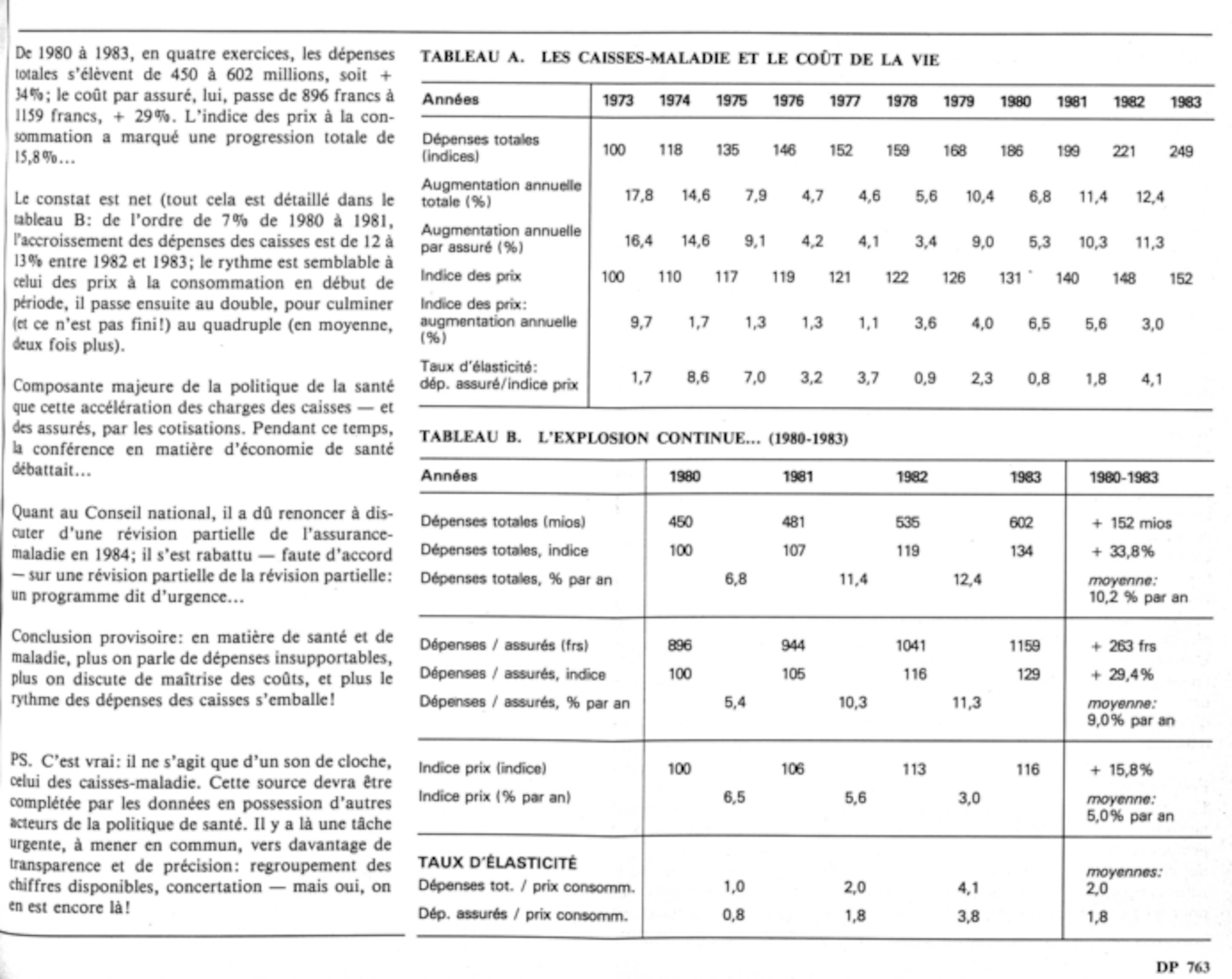 De 1980 à 1983, en quatre exercices, les dépenses totales s'élèvent de 450 à 602 millions, soit + 34%; le coût par assuré, lui, passe de 896 francs à 1159 francs, + 29%. L'indice des prix à la consommation a marqué une progression totale de 15,8%...

Le constat est net (tout cela est détaillé dans le tableau B: de l'ordre de 7% de 1980 à 1981, l'accroissement des dépenses des caisses est de 12 à 13% entre 1982 et 1983; le rythme est semblable à celui des prix à la consommation en début de période, il passe ensuite au double, pour culminer (et ce n'est pas fini!) au quadruple (en moyenne, deux fois plus).

Composante majeure de la politique de la santé que cette accélération des charges des caisses — et des assurés, par les cotisations. Pendant ce temps, la conférence en matière d'économie de santé débattait...

Quant au Conseil national, il a dû renoncer à discuter d'une révision partielle de l'assurance-maladie en 1984; il s'est rabattu — faute d'accord — sur une révision partielle de la révision partielle: un programme dit d'urgence...

Conclusion provisoire: en matière de santé et de maladie, plus on parle de dépenses insupportables, plus on discute de maîtrise des coûts, et plus le rythme des dépenses des caisses s'emballe!

PS. C'est vrai: il ne s'agit que d'un son de cloche, celui des caisses-maladie. Cette source devra être complétée par les données en possession d'autres acteurs de la politique de santé. Il y a là une tâche urgente, à mener en commun, vers davantage de transparence et de précision: regroupement des chiffres disponibles, concertation — mais oui, on en est encore là!

TABLEAU A. LES CAISSES-MALADIE ET LE COÛT DE LA VIE

| Années | 1973 | 1974 | 1975 | 1976 | 1977 | 1978 | 1979 | 1980 | 1981 | 1982 | 1983 |
|---|---|---|---|---|---|---|---|---|---|---|---|
| Dépenses totales (indices) | 100 | 118 | 135 | 146 | 152 | 159 | 168 | 186 | 199 | 221 | 249 |
| Augmentation annuelle totale (%) | 17,8 | 14,6 | 7,9 | 4,7 | 4,6 | 5,6 | 10,4 | 6,8 | 11,4 | 12,4 | |
| Augmentation annuelle par assuré (%) | 16,4 | 14,6 | 9,1 | 4,2 | 4,1 | 3,4 | 9,0 | 5,3 | 10,3 | 11,3 | |
| Indice des prix | 100 | 110 | 117 | 119 | 121 | 122 | 126 | 131 | 140 | 148 | 152 |
| Indice des prix: augmentation annuelle (%) | 9,7 | 1,7 | 1,3 | 1,3 | 1,1 | 3,6 | 4,0 | 6,5 | 5,6 | 3,0 | |
| Taux d'élasticité: dép. assuré/indice prix | 1,7 | 8,6 | 7,0 | 3,2 | 3,7 | 0,9 | 2,3 | 0,8 | 1,8 | 4,1 | |

TABLEAU B. L'EXPLOSION CONTINUE... (1980-1983)

| Années | 1980 | | 1981 | | 1982 | | 1983 | 1980-1983 |
|---|---|---|---|---|---|---|---|---|
| Dépenses totales (mios) | 450 | | 481 | | 535 | | 602 | + 152 mios |
| Dépenses totales, indice | 100 | | 107 | | 119 | | 134 | + 33,8% |
| Dépenses totales, % par an | | 6,8 | | 11,4 | | 12,4 | | moyenne: 10,2 % par an |
| Dépenses / assurés (frs) | 896 | | 944 | | 1041 | | 1159 | + 263 frs |
| Dépenses / assurés, indice | 100 | | 105 | | 116 | | 129 | + 29,4% |
| Dépenses / assurés, % par an | | 5,4 | | 10,3 | | 11,3 | | moyenne: 9,0% par an |
| Indice prix (indice) | 100 | | 106 | | 113 | | 116 | + 15,8% |
| Indice prix (% par an) | | 6,5 | | 5,6 | | 3,0 | | moyenne: 5,0% par an |
| TAUX D'ÉLASTICITÉ | | | | | | | | moyennes: |
| Dépenses tot. / prix consomm. | | 1,0 | | 2,0 | | 4,1 | | 2,0 |
| Dép. assurés / prix consomm. | | 0,8 | | 1,8 | | 3,8 | | 1,8 |

DP 763